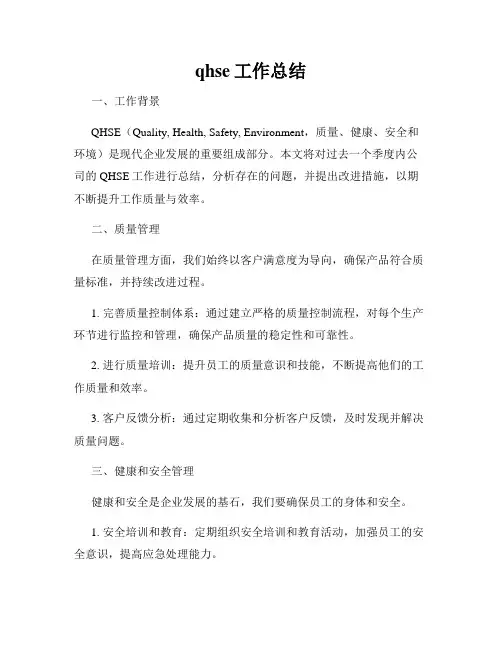 qhse 工作总结

一、工作背景

QHSE（Quality, Health, Safety, Environment，质量、健康、安全和环境）是现代企业发展的重要组成部分。本文将对过去一个季度内公司的 QHSE 工作进行总结，分析存在的问题，并提出改进措施，以期不断提升工作质量与效率。

二、质量管理

在质量管理方面，我们始终以客户满意度为导向，确保产品符合质量标准，并持续改进过程。

1. 完善质量控制体系：通过建立严格的质量控制流程，对每个生产环节进行监控和管理，确保产品质量的稳定性和可靠性。

2. 进行质量培训：提升员工的质量意识和技能，不断提高他们的工作质量和效率。

3. 客户反馈分析：通过定期收集和分析客户反馈，及时发现并解决质量问题。

三、健康和安全管理

健康和安全是企业发展的基石，我们要确保员工的身体和安全。

1. 安全培训和教育：定期组织安全培训和教育活动，加强员工的安全意识，提高应急处理能力。